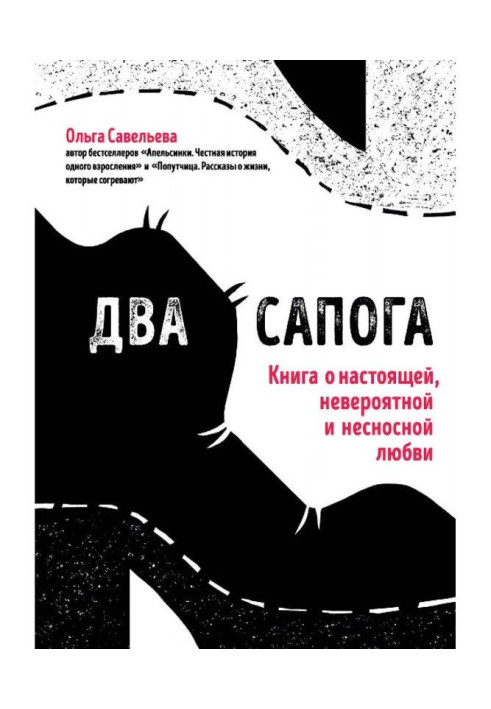 Ольга Савельева
автор бестселлеров «Апельсинки. Честная история одного взросления» и «Попутчица. Рассказы о жизни, которые согревают»

ДВА САПОГА

Книга о настоящей, невероятной и несносной любви